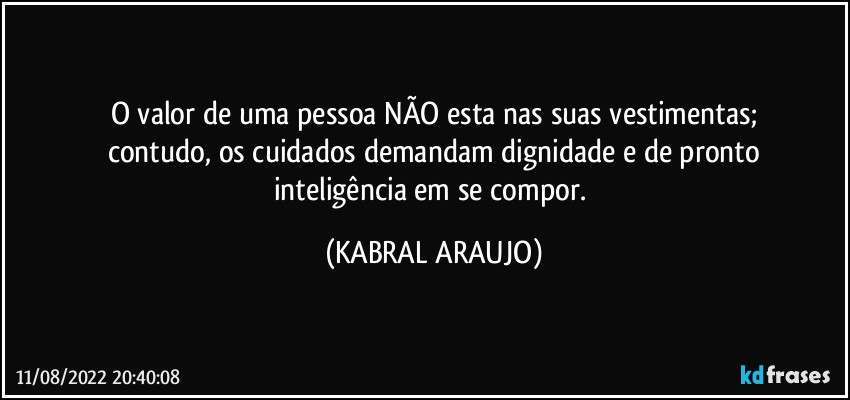 O valor de uma pessoa NÃO esta nas suas vestimentas; contudo, os cuidados demandam dignidade e de pronto inteligência em se compor.

(KABRAL ARAUJO)

11/08/2022 20:40:08

kdfrases